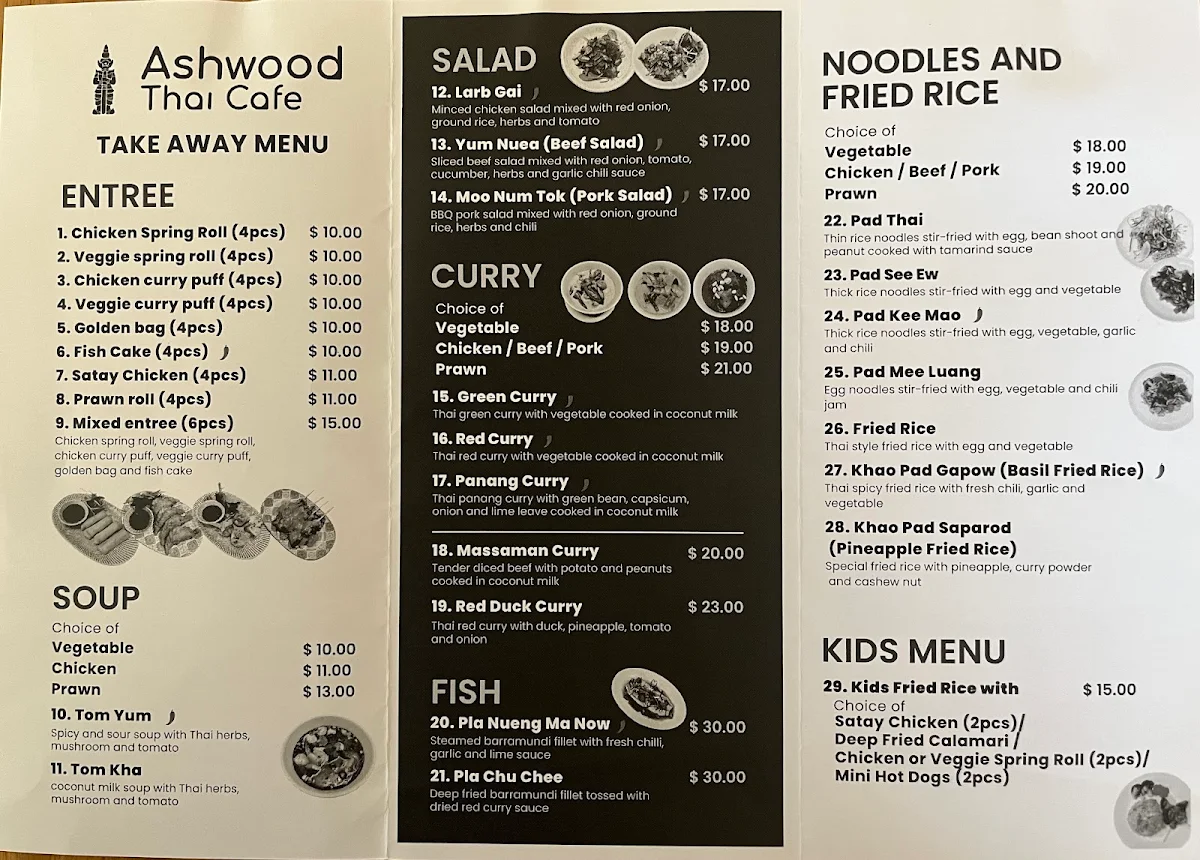 Ashwood Thai Cafe

TAKE AWAY MENU

ENTREE

1. Chicken Spring Roll (4pcs) $ 10.00
2. Veggie spring roll (4pcs) $ 10.00
3. Chicken curry puff (4pcs) $ 10.00
4. Veggie curry puff (4pcs) $ 10.00
5. Golden bag (4pcs) $ 10.00
6. Fish Cake (4pcs) $ 10.00
7. Satay Chicken (4pcs) $ 11.00
8. Prawn roll (4pcs) $ 11.00
9. Mixed entree (6pcs) $ 15.00
Chicken spring roll, veggie spring roll, chicken curry puff, veggie curry puff, golden bag and fish cake

SOUP

Choice of
Vegetable $ 10.00
Chicken $ 11.00
Prawn $ 13.00

10. Tom Yum
Spicy and sour soup with Thai herbs, mushroom and tomato

11. Tom Kha
coconut milk soup with Thai herbs, mushroom and tomato

SALAD

12. Larb Gai $ 17.00
Minced chicken salad mixed with red onion, ground rice, herbs and tomato

13. Yum Nuea (Beef Salad) $ 17.00
Sliced beef salad mixed with red onion, tomato, cucumber, herbs and garlic chili sauce

14. Moo Num Tok (Pork Salad) $ 17.00
BBQ pork salad mixed with red onion, ground rice, herbs and chili

CURRY

Choice of
Vegetable $ 18.00
Chicken / Beef / Pork $ 19.00
Prawn $ 21.00

15. Green Curry
Thai green curry with vegetable cooked in coconut milk

16. Red Curry
Thai red curry with vegetable cooked in coconut milk

17. Panang Curry
Thai panang curry with green bean, capsicum, onion and lime leave cooked in coconut milk

18. Massaman Curry $ 20.00
Tender diced beef with potato and peanuts cooked in coconut milk

19. Red Duck Curry $ 23.00
Thai red curry with duck, pineapple, tomato and onion

FISH

20. Pla Nueng Ma Now $ 30.00
Steamed barramundi fillet with fresh chilli, garlic and lime sauce

21. Pla Chu Chee $ 30.00
Deep fried barramundi fillet tossed with dried red curry sauce

NOODLES AND FRIED RICE

Choice of
Vegetable $ 18.00
Chicken / Beef / Pork $ 19.00
Prawn $ 20.00

22. Pad Thai
Thin rice noodles stir-fried with egg, bean shoot and peanut cooked with tamarind sauce

23. Pad See Ew
Thick rice noodles stir-fried with egg and vegetable

24. Pad Kee Mao
Thick rice noodles stir-fried with egg, vegetable, garlic and chili

25. Pad Mee Luang
Egg noodles stir-fried with egg, vegetable and chili jam

26. Fried Rice
Thai style fried rice with egg and vegetable

27. Khao Pad Gapow (Basil Fried Rice)
Thai spicy fried rice with fresh chili, garlic and vegetable

28. Khao Pad Saparod (Pineapple Fried Rice)
Special fried rice with pineapple, curry powder and cashew nut

KIDS MENU

29. Kids Fried Rice with $ 15.00
Choice of
Satay Chicken (2pcs)/
Deep Fried Calamari /
Chicken or Veggie Spring Roll (2pcs)/
Mini Hot Dogs (2pcs)